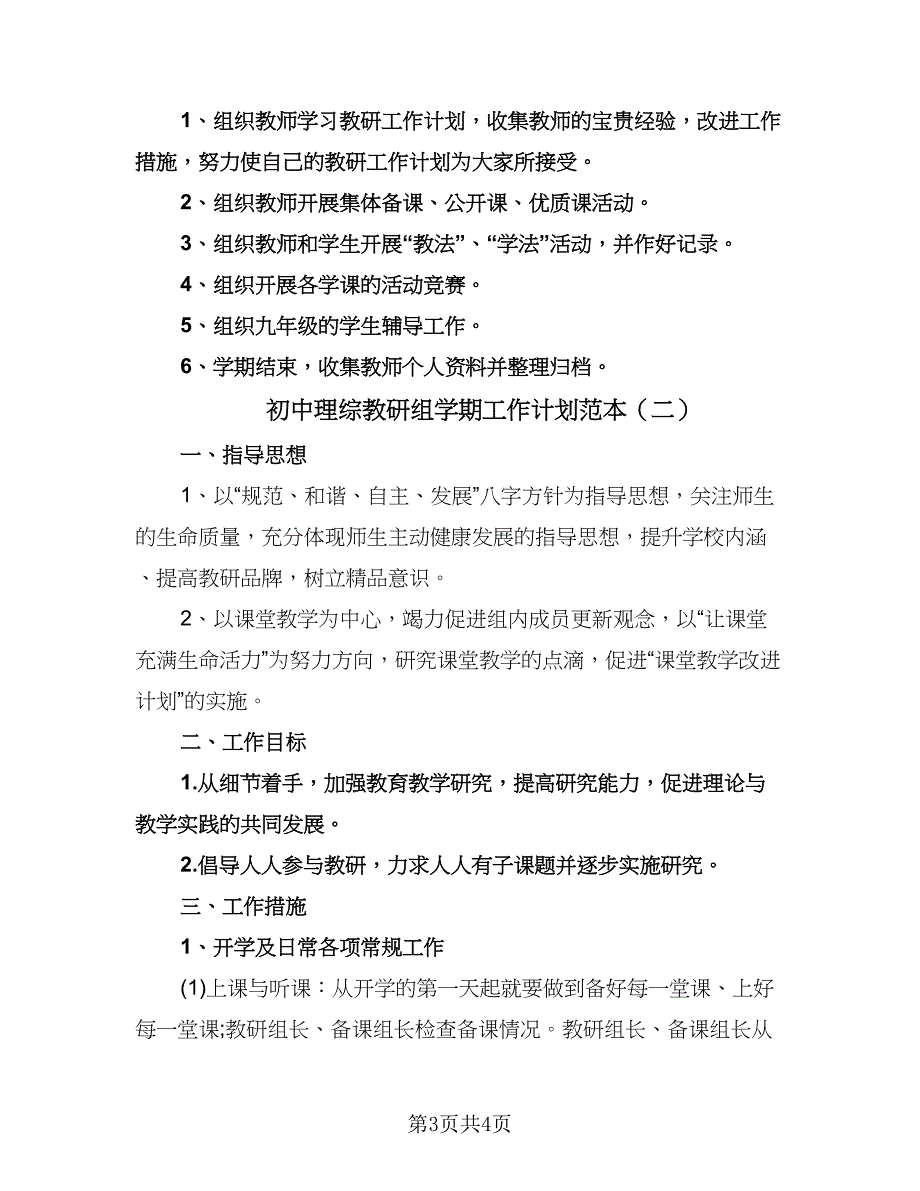 1、组织教师学习教研工作计划，收集教师的宝贵经验，改进工作措施，努力使自己的教研工作计划为大家所接受。

2、组织教师开展集体备课、公开课、优质课活动。

3、组织教师和学生开展“教法”、“学法”活动，并作好记录。

4、组织开展各学课的活动竞赛。

5、组织九年级的学生辅导工作。

6、学期结束，收集教师个人资料并整理归档。

初中理综教研组学期工作计划范本（二）

一、指导思想

1、以“规范、和谐、自主、发展”八字方针为指导思想，关注师生的生命质量，充分体现师生主动健康发展的指导思想，提升学校内涵、提高教研品牌，树立精品意识。

2、以课堂教学为中心，竭力促进组内成员更新观念，以“让课堂充满生命活力”为努力方向，研究课堂教学的点滴，促进“课堂教学改进计划”的实施。

二、工作目标

1.从细节着手，加强教育教学研究，提高研究能力，促进理论与教学实践的共同发展。

2.倡导人人参与教研，力求人人有子课题并逐步实施研究。

三、工作措施

1、开学及日常各项常规工作

(1)上课与听课：从开学的第一天起就要做到备好每一堂课、上好每一堂课;教研组长、备课组长检查备课情况。教研组长、备课组长从

第3页共4页